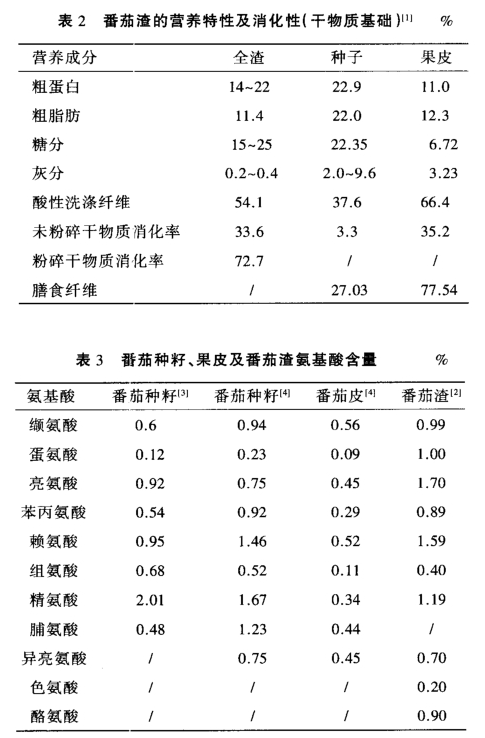 表 2　番茄渣的营养特性及消化性(干物质基础)$^{[1]}$　%

| 营养成分 | 全渣 | 种子 | 果皮 |
|---|---|---|---|
| 粗蛋白 | 14~22 | 22.9 | 11.0 |
| 粗脂肪 | 11.4 | 22.0 | 12.3 |
| 糖分 | 15~25 | 22.35 | 6.72 |
| 灰分 | 0.2~0.4 | 2.0~9.6 | 3.23 |
| 酸性洗涤纤维 | 54.1 | 37.6 | 66.4 |
| 未粉碎干物质消化率 | 33.6 | 3.3 | 35.2 |
| 粉碎干物质消化率 | 72.7 | / | / |
| 膳食纤维 | / | 27.03 | 77.54 |

表 3　番茄种籽、果皮及番茄渣氨基酸含量　%

| 氨基酸 | 番茄种籽$^{[3]}$ | 番茄种籽$^{[4]}$ | 番茄皮$^{[4]}$ | 番茄渣$^{[2]}$ |
|---|---|---|---|---|
| 缬氨酸 | 0.6 | 0.94 | 0.56 | 0.99 |
| 蛋氨酸 | 0.12 | 0.23 | 0.09 | 1.00 |
| 亮氨酸 | 0.92 | 0.75 | 0.45 | 1.70 |
| 苯丙氨酸 | 0.54 | 0.92 | 0.29 | 0.89 |
| 赖氨酸 | 0.95 | 1.46 | 0.52 | 1.59 |
| 组氨酸 | 0.68 | 0.52 | 0.11 | 0.40 |
| 精氨酸 | 2.01 | 1.67 | 0.34 | 1.19 |
| 脯氨酸 | 0.48 | 1.23 | 0.44 | / |
| 异亮氨酸 | / | 0.75 | 0.45 | 0.70 |
| 色氨酸 | / | / | / | 0.20 |
| 酪氨酸 | / | / | / | 0.90 |